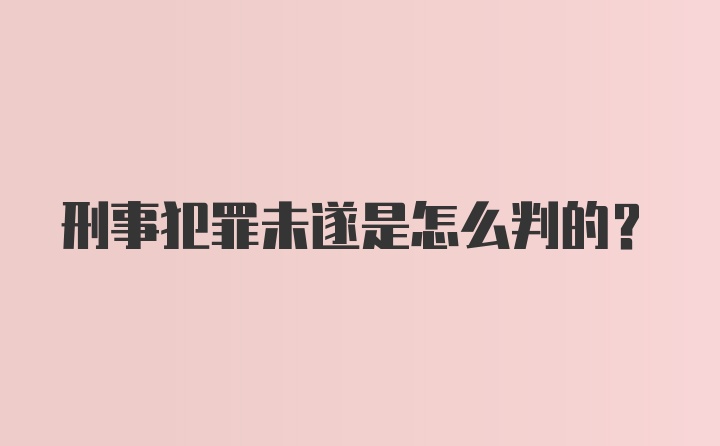 刑事犯罪未遂是怎么判的？